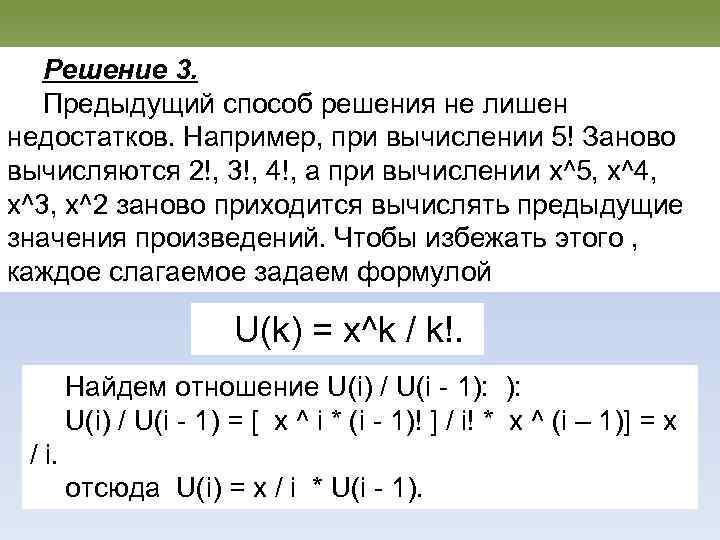 Решение 3.

Предыдущий способ решения не лишен недостатков. Например, при вычислении 5! Заново вычисляются 2!, 3!, 4!, а при вычислении x^5, x^4, x^3, x^2 заново приходится вычислять предыдущие значения произведений. Чтобы избежать этого , каждое слагаемое задаем формулой

U(k) = x^k / k!.

Найдем отношение U(i) / U(i - 1): ):

U(i) / U(i - 1) = [ x ^ i * (i - 1)! ] / i! * x ^ (i – 1)] = x / i.

отсюда U(i) = x / i * U(i - 1).